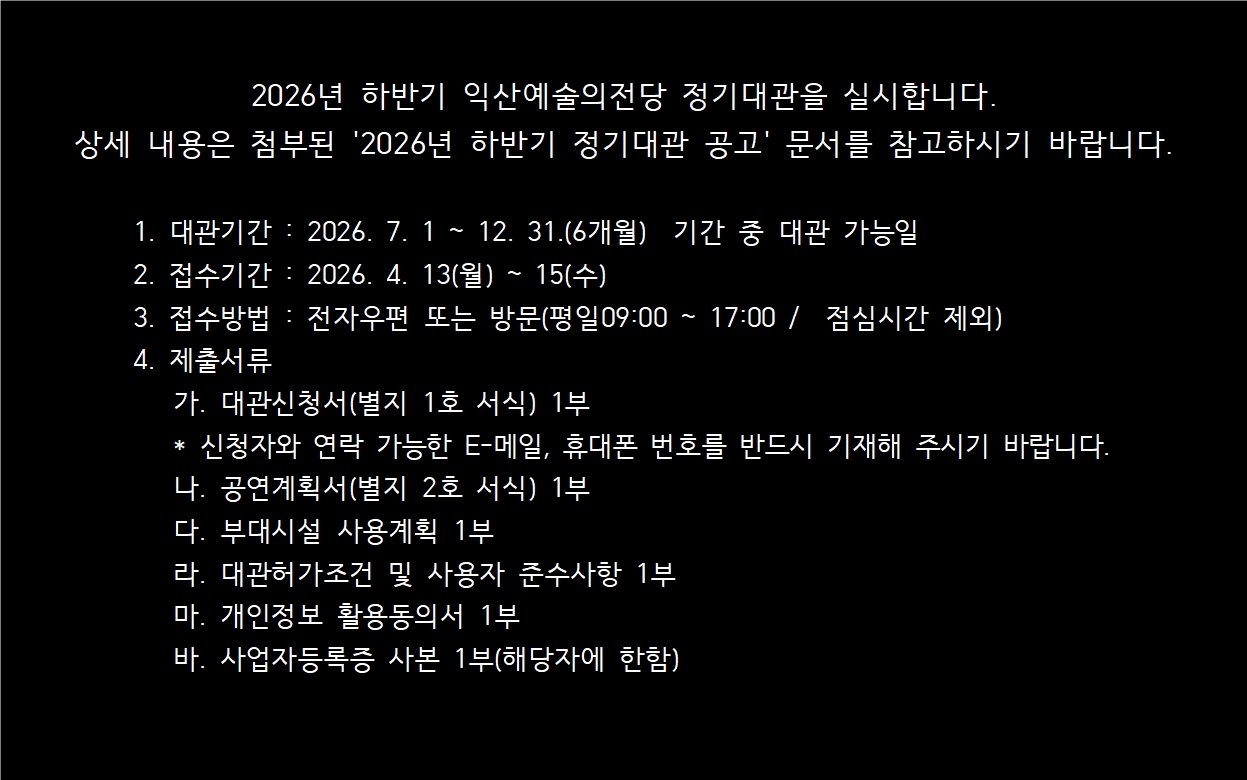 2026년 하반기 익산예술의전당 정기대관을 실시합니다.
상세 내용은 첨부된 '2026년 하반기 정기대관 공고' 문서를 참고하시기 바랍니다.

1. 대관기간 : 2026. 7. 1 ~ 12. 31.(6개월) 기간 중 대관 가능일
2. 접수기간 : 2026. 4. 13(월) ~ 15(수)
3. 접수방법 : 전자우편 또는 방문(평일09:00 ~ 17:00 / 점심시간 제외)
4. 제출서류
가. 대관신청서(별지 1호 서식) 1부
* 신청자와 연락 가능한 E-메일, 휴대폰 번호를 반드시 기재해 주시기 바랍니다.
나. 공연계획서(별지 2호 서식) 1부
다. 부대시설 사용계획 1부
라. 대관허가조건 및 사용자 준수사항 1부
마. 개인정보 활용동의서 1부
바. 사업자등록증 사본 1부(해당자에 한함)